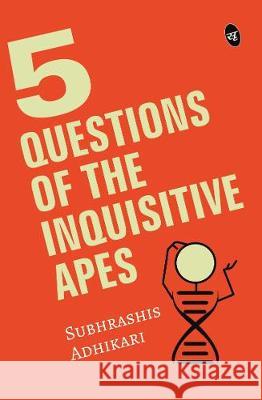 5
QUESTIONS
OF THE
INQUISITIVE
APES

SUBHRASHIS
ADHIKARI

Kraina Książek